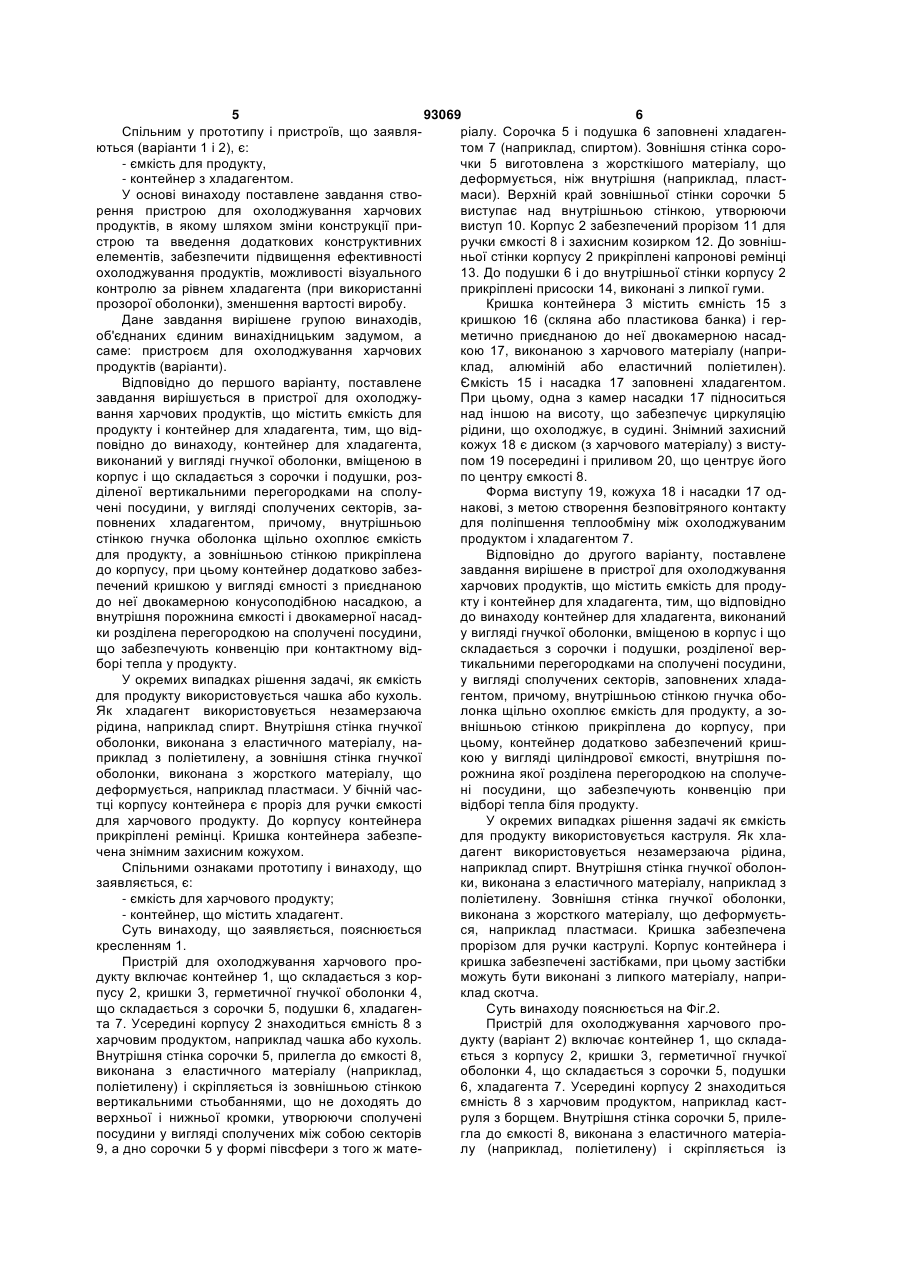 5 93069 6

Спільним у прототипу і пристроїв, що заявляються (варіанти 1 і 2), є:
- ємкість для продукту,
- контейнер з хладагентом.

У основі винаходу поставлене завдання створення пристрою для охолоджування харчових продуктів, в якому шляхом зміни конструкції пристрою та введення додаткових конструктивних елементів, забезпечити підвищення ефективності охолоджування продуктів, можливості візуального контролю за рівнем хладагента (при використанні прозорої оболонки), зменшення вартості виробу.

Дане завдання вирішене групою винаходів, об'єднаних єдиним винахідницьким задумом, а саме: пристроєм для охолоджування харчових продуктів (варіанти).

Відповідно до першого варіанту, поставлене завдання вирішується в пристрої для охолоджування харчових продуктів, що містить ємкість для продукту і контейнер для хладагента, тим, що відповідно до винаходу, контейнер для хладагента, виконаний у вигляді гнучкої оболонки, вміщеною в корпус і що складається з сорочки і подушки, розділеної вертикальними перегородками на сполучені посудини, у вигляді сполучених секторів, заповнених хладагентом, причому, внутрішньою стінкою гнучка оболонка щільно охоплює ємкість для продукту, а зовнішньою стінкою прикріплена до корпусу, при цьому контейнер додатково забезпечений кришкою у вигляді ємності з приєднаною до неї двокамерною конусоподібною насадкою, а внутрішня порожнина ємкості і двокамерної насадки розділена перегородкою на сполучені посудини, що забезпечують конвенцію при контактному відборі тепла у продукту.

У окремих випадках рішення задачі, як ємкість для продукту використовується чашка або кухоль. Як хладагент використовується незамерзаюча рідина, наприклад спирт. Внутрішня стінка гнучкої оболонки, виконана з еластичного матеріалу, наприклад з поліетилену, а зовнішня стінка гнучкої оболонки, виконана з жорсткого матеріалу, що деформується, наприклад пластмаси. У бічній частці корпусу контейнера є проріз для ручки ємкості для харчового продукту. До корпусу контейнера прикріплені ремінці. Кришка контейнера забезпечена знімним захисним кожухом.

Спільними ознаками прототипу і винаходу, що заявляється, є:
- ємкість для харчового продукту;
- контейнер, що містить хладагент.

Суть винаходу, що заявляється, пояснюється кресленням 1.

Пристрій для охолоджування харчового продукту включає контейнер 1, що складається з корпусу 2, кришки 3, герметичної гнучкої оболонки 4, що складається з сорочки 5, подушки 6, хладагента 7. Усередині корпусу 2 знаходиться ємність 8 з харчовим продуктом, наприклад чашка або кухоль. Внутрішня стінка сорочки 5, прилегла до ємкості 8, виконана з еластичного матеріалу (наприклад, поліетилену) і скріпляється із зовнішньою стінкою вертикальними стьобаннями, що не доходять до верхньої і нижньої кромки, утворюючи сполучені посудини у вигляді сполучених між собою секторів 9, а дно сорочки 5 у формі півсфери з того ж матеріалу. Сорочка 5 і подушка 6 заповнені хладагентом 7 (наприклад, спиртом). Зовнішня стінка сорочки 5 виготовлена з жорсткішого матеріалу, що деформується, ніж внутрішня (наприклад, пластмаси). Верхній край зовнішньої стінки сорочки 5 виступає над внутрішньою стінкою, утворюючи виступ 10. Корпус 2 забезпечений прорізом 11 для ручки ємкості 8 і захисним козирком 12. До зовнішньої стінки корпусу 2 прикріплені капронові ремінці 13. До подушки 6 і до внутрішньої стінки корпусу 2 прикріплені присоски 14, виконані з липкої гуми.

Кришка контейнера 3 містить ємність 15 з кришкою 16 (скляна або пластикова банка) і герметично приєднаною до неї двокамерною насадкою 17, виконаною з харчового матеріалу (наприклад, алюміній або еластичний поліетилен). Ємкість 15 і насадка 17 заповнені хладагентом. При цьому, одна з камер насадки 17 підноситься над іншою на висоту, що забезпечує циркуляцію рідини, що охолоджує, в судині. Знімний захисний кожух 18 є диском (з харчового матеріалу) з виступом 19 посередині і приливом 20, що центрує його по центру ємкості 8.

Форма виступу 19, кожуха 18 і насадки 17 однакові, з метою створення безповітряного контакту для поліпшення теплообміну між охолоджуваним продуктом і хладагентом 7.

Відповідно до другого варіанту, поставлене завдання вирішене в пристрої для охолоджування харчових продуктів, що містить ємкість для продукту і контейнер для хладагента, тим, що відповідно до винаходу контейнер для хладагента, виконаний у вигляді гнучкої оболонки, вміщеною в корпус і що складається з сорочки і подушки, розділеної вертикальними перегородками на сполучені посудини, у вигляді сполучених секторів, заповнених хладагентом, причому, внутрішньою стінкою гнучка оболонка щільно охоплює ємкість для продукту, а зовнішньою стінкою прикріплена до корпусу, при цьому, контейнер додатково забезпечений кришкою у вигляді циліндрової ємкості, внутрішня порожнина якої розділена перегородкою на сполучені посудини, що забезпечують конвенцію при відборі тепла біля продукту.

У окремих випадках рішення задачі як ємкість для продукту використовується каструля. Як хладагент використовується незамерзаюча рідина, наприклад спирт. Внутрішня стінка гнучкої оболонки, виконана з еластичного матеріалу, наприклад з поліетилену. Зовнішня стінка гнучкої оболонки, виконана з жорсткого матеріалу, що деформується, наприклад пластмаси. Кришка забезпечена прорізом для ручки каструлі. Корпус контейнера і кришка забезпечені застібками, при цьому застібки можуть бути виконані з липкого матеріалу, наприклад скотча.

Суть винаходу пояснюється на Фіг.2.

Пристрій для охолоджування харчового продукту (варіант 2) включає контейнер 1, що складається з корпусу 2, кришки 3, герметичної гнучкої оболонки 4, що складається з сорочки 5, подушки 6, хладагента 7. Усередині корпусу 2 знаходиться ємність 8 з харчовим продуктом, наприклад каструля з борщем. Внутрішня стінка сорочки 5, прилегла до ємкості 8, виконана з еластичного матеріалу (наприклад, поліетилену) і скріпляється із